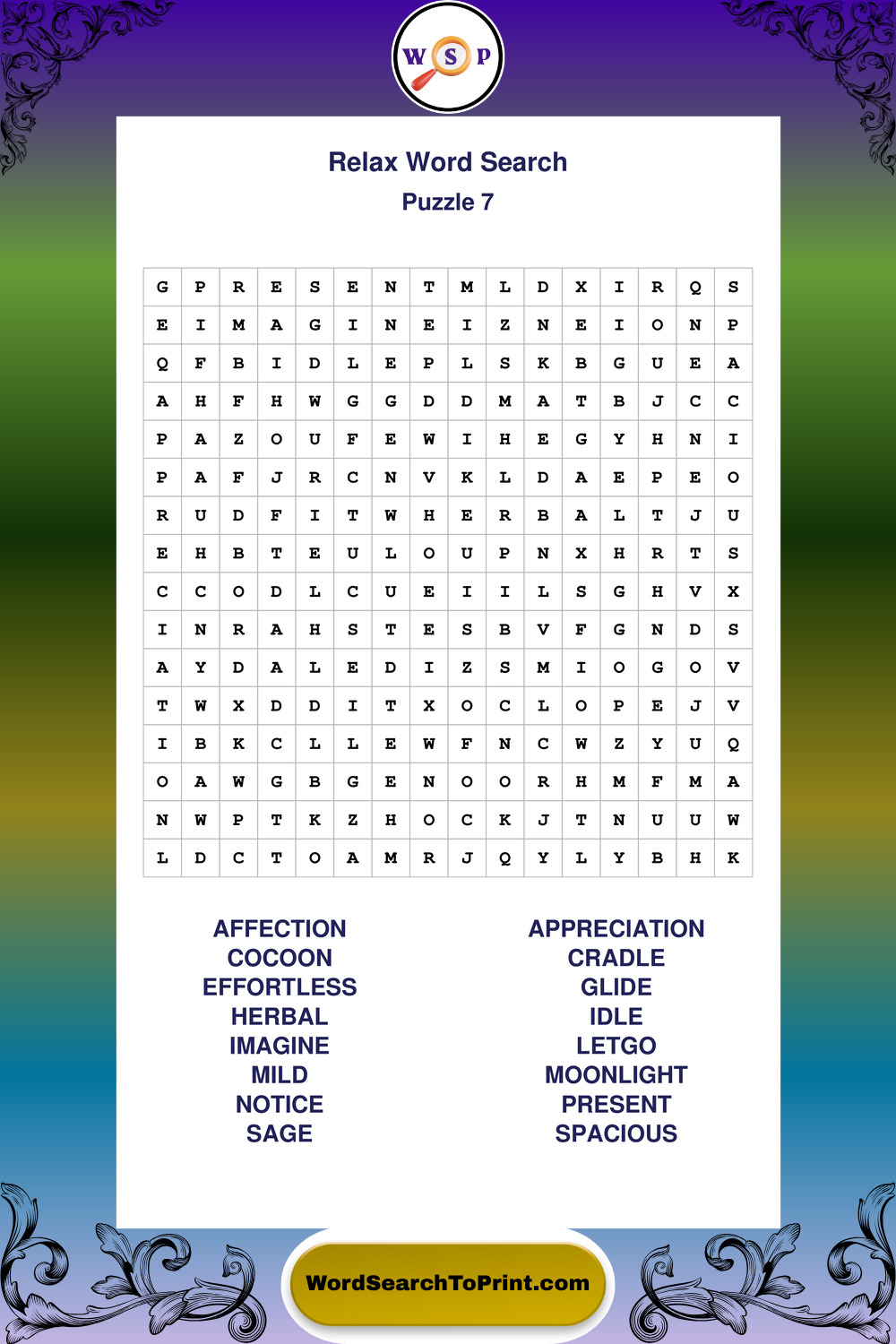 W S P

Relax Word Search
Puzzle 7

| G | P | R | E | S | E | N | T | M | L | D | X | I | R | Q | S |
|---|---|---|---|---|---|---|---|---|---|---|---|---|---|---|---|
| E | I | M | A | G | I | N | E | I | Z | N | E | I | O | N | P |
| Q | F | B | I | D | L | E | P | L | S | K | B | G | U | E | A |
| A | H | F | H | W | G | G | D | D | M | A | T | B | J | C | C |
| P | A | Z | O | U | F | E | W | I | H | E | G | Y | H | N | I |
| P | A | F | J | R | C | N | V | K | L | D | A | E | P | E | O |
| R | U | D | F | I | T | W | H | E | R | B | A | L | T | J | U |
| E | H | B | T | E | U | L | O | U | P | N | X | H | R | T | S |
| C | C | O | D | L | C | U | E | I | I | L | S | G | H | V | X |
| I | N | R | A | H | S | T | E | S | B | V | F | G | N | D | S |
| A | Y | D | A | L | E | D | I | Z | S | M | I | O | G | O | V |
| T | W | X | D | D | I | T | X | O | C | L | O | P | E | J | V |
| I | B | K | C | L | L | E | W | F | N | C | W | Z | Y | U | Q |
| O | A | W | G | B | G | E | N | O | O | R | H | M | F | M | A |
| N | W | P | T | K | Z | H | O | C | K | J | T | N | U | U | W |
| L | D | C | T | O | A | M | R | J | Q | Y | L | Y | B | H | K |

AFFECTION
COCOON
EFFORTLESS
HERBAL
IMAGINE
MILD
NOTICE
SAGE

APPRECIATION
CRADLE
GLIDE
IDLE
LETGO
MOONLIGHT
PRESENT
SPACIOUS

WordSearchToPrint.com